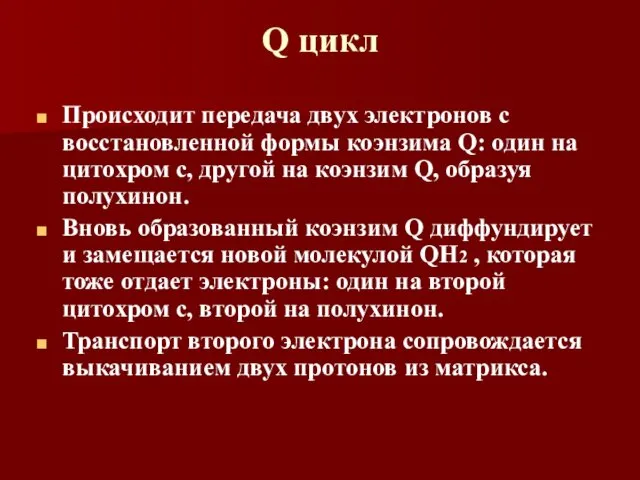 Q цикл

Происходит передача двух электронов с восстановленной формы коэнзима Q: один на цитохром с, другой на коэнзим Q, образуя полухинон.

Вновь образованный коэнзим Q диффундирует и замещается новой молекулой $QH_2$ , которая тоже отдает электроны: один на второй цитохром с, второй на полухинон.

Транспорт второго электрона сопровождается выкачиванием двух протонов из матрикса.